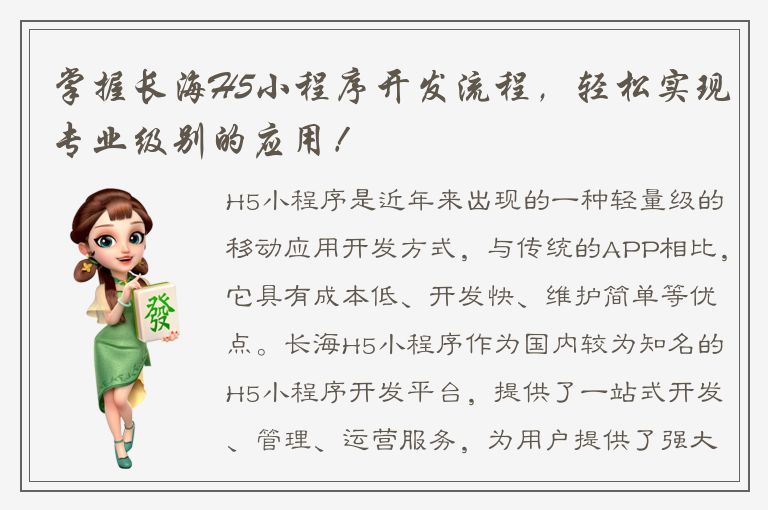 掌握长海H5小程序开发流程，轻松实现专业级别的应用！

發

H5小程序是近年来出现的一种轻量级的移动应用开发方式，与传统的APP相比，它具有成本低、开发快、维护简单等优点。长海H5小程序作为国内较为知名的H5小程序开发平台，提供了一站式开发、管理、运营服务，为用户提供了强大